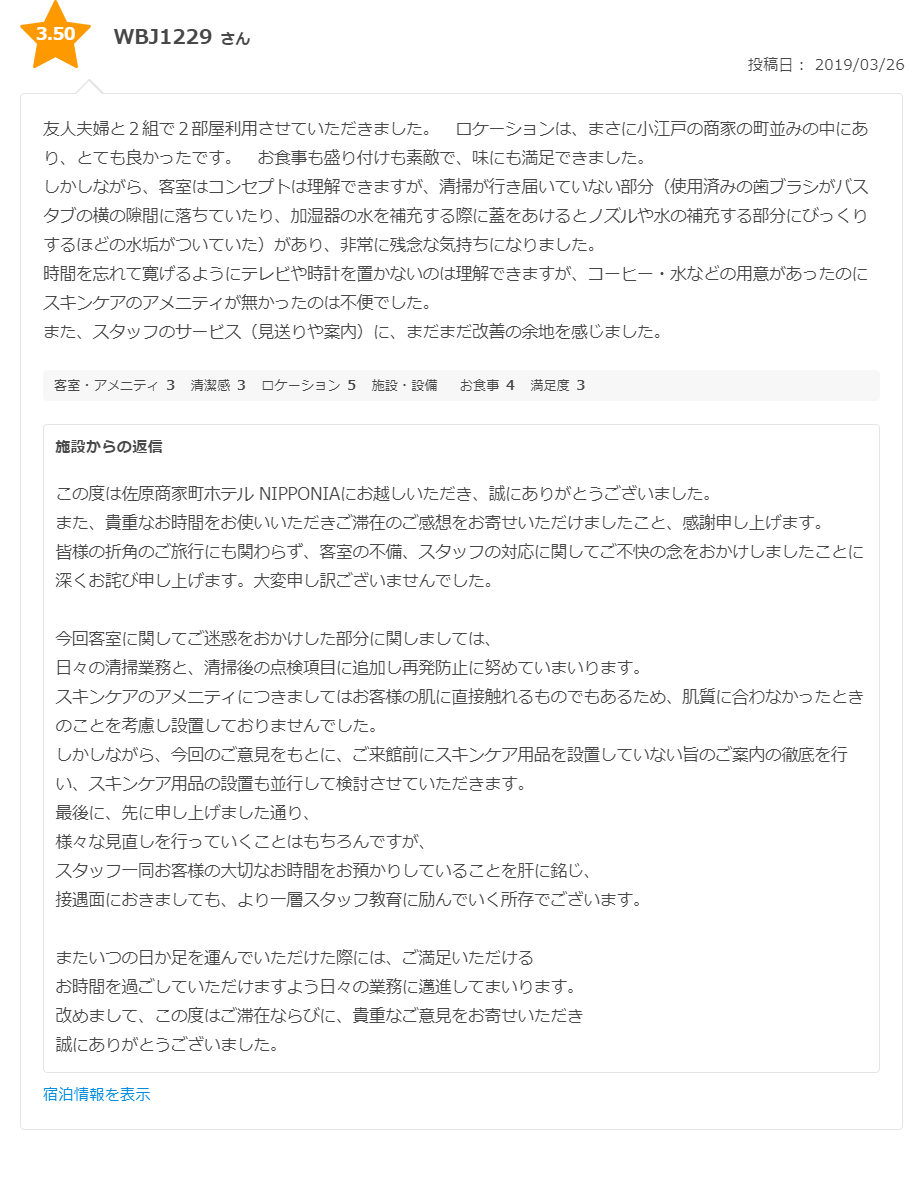 3.50

WBJ1229 さん

投稿日： 2019/03/26

友人夫婦と２組で２部屋利用させていただきました。　ロケーションは、まさに小江戸の商家の町並みの中にあり、とても良かったです。　お食事も盛り付けも素敵で、味にも満足できました。
しかしながら、客室はコンセプトは理解できますが、清掃が行き届いていない部分（使用済みの歯ブラシがバスタブの横の隙間に落ちていたり、加湿器の水を補充する際に蓋をあけるとノズルや水の補充する部分にびっくりするほどの水垢がついていた）があり、非常に残念な気持ちになりました。
時間を忘れて寛げるようにテレビや時計を置かないのは理解できますが、コーヒー・水などの用意があったのにスキンケアのアメニティが無かったのは不便でした。
また、スタッフのサービス（見送りや案内）に、まだまだ改善の余地を感じました。

客室・アメニティ 3　清潔感 3　ロケーション 5　施設・設備　お食事 4　満足度 3

施設からの返信

この度は佐原商家町ホテル NIPPONIAにお越しいただき、誠にありがとうございました。
また、貴重なお時間をお使いいただきご滞在のご感想をお寄せいただけましたこと、感謝申し上げます。
皆様の折角のご旅行にも関わらず、客室の不備、スタッフの対応に関してご不快の念をおかけしましたことに深くお詫び申し上げます。大変申し訳ございませんでした。

今回客室に関してご迷惑をおかけした部分に関しましては、
日々の清掃業務と、清掃後の点検項目に追加し再発防止に努めていまいります。
スキンケアのアメニティにつきましてはお客様の肌に直接触れるものでもあるため、肌質に合わなかったときのことを考慮し設置しておりませんでした。
しかしながら、今回のご意見をもとに、ご来館前にスキンケア用品を設置していない旨のご案内の徹底を行い、スキンケア用品の設置も並行して検討させていただきます。
最後に、先に申し上げました通り、
様々な見直しを行っていくことはもちろんですが、
スタッフ一同お客様の大切なお時間をお預かりしていることを肝に銘じ、
接遇面におきましても、より一層スタッフ教育に励んでいく所存でございます。

またいつの日か足を運んでいただけた際には、ご満足いただける
お時間を過ごしていただけますよう日々の業務に邁進してまいります。
改めまして、この度はご滞在ならびに、貴重なご意見をお寄せいただき
誠にありがとうございました。

宿泊情報を表示